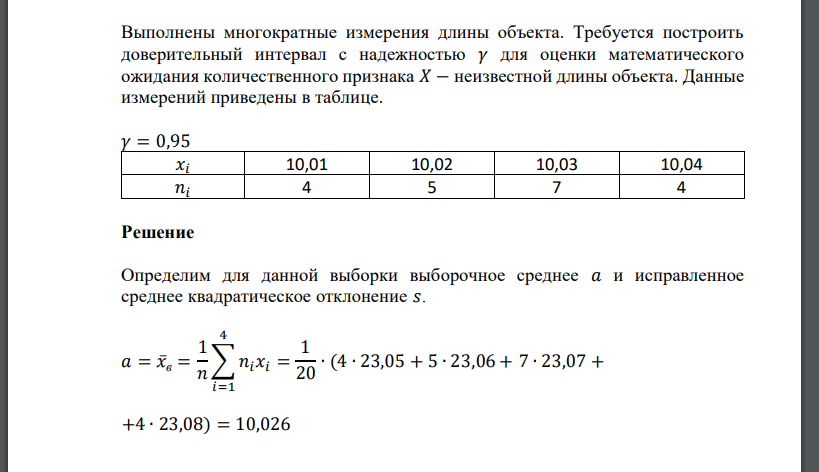 Выполнены многократные измерения длины объекта. Требуется построить доверительный интервал с надежностью $\gamma$ для оценки математического ожидания количественного признака $X$ − неизвестной длины объекта. Данные измерений приведены в таблице.

$\gamma = 0,95$

| $x_i$ | 10,01 | 10,02 | 10,03 | 10,04 |
|---|---|---|---|---|
| $n_i$ | 4 | 5 | 7 | 4 |

**Решение**

Определим для данной выборки выборочное среднее $a$ и исправленное среднее квадратическое отклонение $s$.

$a = \bar{x}_в = \frac{1}{n}\sum_{i=1}^{4} n_i x_i = \frac{1}{20} \cdot (4 \cdot 23,05 + 5 \cdot 23,06 + 7 \cdot 23,07 +$

$+4 \cdot 23,08) = 10,026$